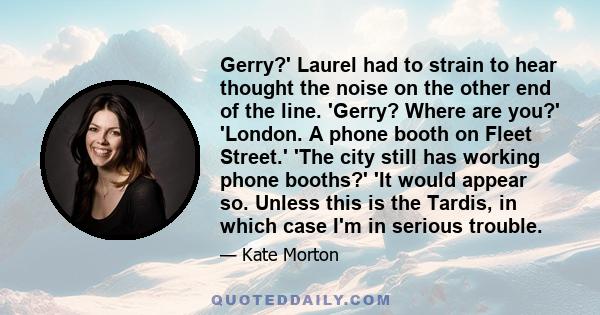 Gerry?' Laurel had to strain to hear thought the noise on the other end of the line. 'Gerry? Where are you?' 'London. A phone booth on Fleet Street.' 'The city still has working phone booths?' 'It would appear so. Unless this is the Tardis, in which case I'm in serious trouble.

— Kate Morton

QUOTEDDAILY.COM